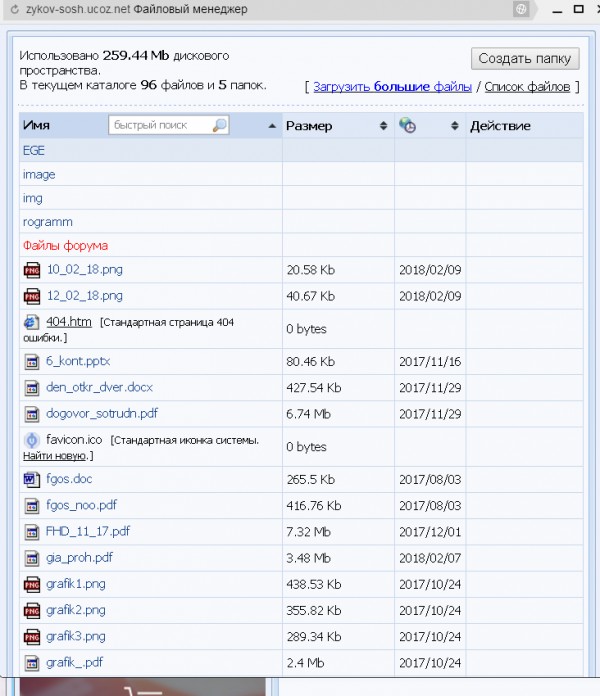 zykov-sosh.ucoz.net Файловый менеджер

Использовано 259.44 Mb дискового пространства.
В текущем каталоге 96 файлов и 5 папок.

Создать папку

[ Загрузить большие файлы / Список файлов ]

| Имя быстрый поиск | Размер | | Действие |
|---|---|---|---|
| EGE | | | |
| image | | | |
| img | | | |
| rogramm | | | |
| Файлы форума | | | |
| 10_02_18.png | 20.58 Kb | 2018/02/09 | |
| 12_02_18.png | 40.67 Kb | 2018/02/09 | |
| 404.htm [Стандартная страница 404 ошибки.] | 0 bytes | | |
| 6_kont.pptx | 80.46 Kb | 2017/11/16 | |
| den_otkr_dver.docx | 427.54 Kb | 2017/11/29 | |
| dogovor_sotrudn.pdf | 6.74 Mb | 2017/11/29 | |
| favicon.ico [Стандартная иконка системы. Найти новую.] | 0 bytes | | |
| fgos.doc | 265.5 Kb | 2017/08/03 | |
| fgos_noo.pdf | 416.76 Kb | 2017/08/03 | |
| FHD_11_17.pdf | 7.32 Mb | 2017/12/01 | |
| gia_proh.pdf | 3.48 Mb | 2018/02/07 | |
| grafik1.png | 438.53 Kb | 2017/10/24 | |
| grafik2.png | 355.82 Kb | 2017/10/24 | |
| grafik3.png | 289.34 Kb | 2017/10/24 | |
| grafik_.pdf | 2.4 Mb | 2017/10/24 | |